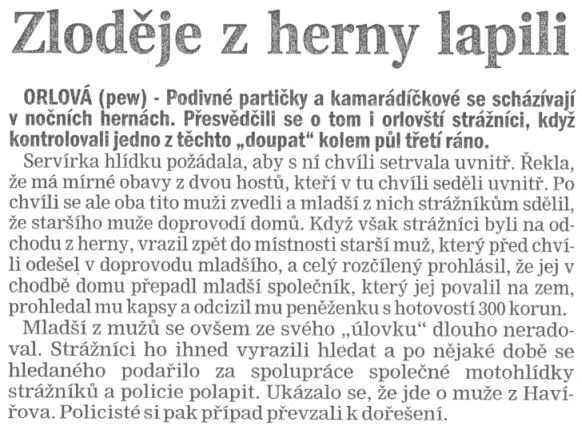 Zloděje z herny lapili

ORLOVÁ (pew) - Podivné partičky a kamarádíčkové se scházívají v nočních hernách. Přesvědčili se o tom i orlovští strážníci, když kontrolovali jedno z těchto „doupat" kolem půl třetí ráno.

Servírka hlídku požádala, aby s ní chvíli setrvala uvnitř. Řekla, že má mírné obavy z dvou hostů, kteří v tu chvíli seděli uvnitř. Po chvíli se ale oba tito muži zvedli a mladší z nich strážníkům sdělil, že staršího muže doprovodí domů. Když však strážníci byli na odchodu z herny, vrazil zpět do místnosti starší muž, který před chvíli odešel v doprovodu mladšího, a celý rozčílený prohlásil, že jej v chodbě domu přepadl mladší společník, který jej povalil na zem, prohledal mu kapsy a odcizil mu peněženku s hotovostí 300 korun.

Mladší z mužů se ovšem ze svého „úlovku" dlouho neradoval. Strážníci ho ihned vyrazili hledat a po nějaké době se hledaného podařilo za spolupráce společné motohlídky strážníků a policie polapit. Ukázalo se, že jde o muže z Havířova. Policisté si pak případ převzali k dořešení.